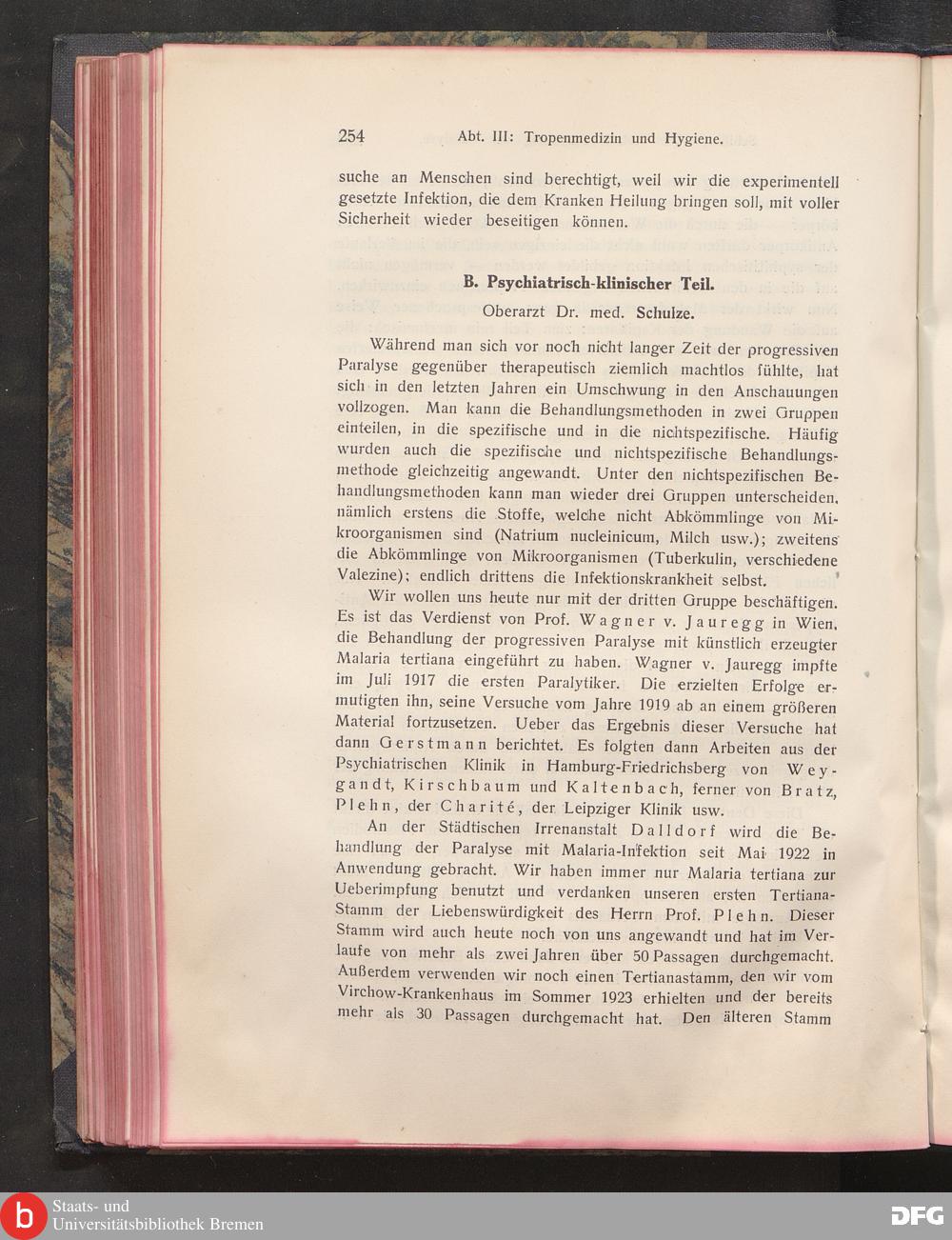 254 Abt. III: Tropenmedizin und Hygiene.

suche an Menschen sind berechtigt, weil wir die experimentell gesetzte Infektion, die dem Kranken Heilung bringen soll, mit voller Sicherheit wieder beseitigen können.

B. Psychiatrisch-klinischer Teil.

Oberarzt Dr. med. Schulze.

Während man sich vor noch nicht langer Zeit der progressiven Paralyse gegenüber therapeutisch ziemlich machtlos fühlte, hat sich in den letzten Jahren ein Umschwung in den Anschauungen vollzogen. Man kann die Behandlungsmethoden in zwei Gruppen einteilen, in die spezifische und in die nichtspezifische. Häufig wurden auch die spezifische und nichtspezifische Behandlungsmethode gleichzeitig angewandt. Unter den nichtspezifischen Behandlungsmethoden kann man wieder drei Gruppen unterscheiden, nämlich erstens die Stoffe, welche nicht Abkömmlinge von Mikroorganismen sind (Natrium nucleinicum, Milch usw.); zweitens die Abkömmlinge von Mikroorganismen (Tuberkulin, verschiedene Valezine); endlich drittens die Infektionskrankheit selbst.

Wir wollen uns heute nur mit der dritten Gruppe beschäftigen. Es ist das Verdienst von Prof. Wagner v. Jauregg in Wien, die Behandlung der progressiven Paralyse mit künstlich erzeugter Malaria tertiana eingeführt zu haben. Wagner v. Jauregg impfte im Juli 1917 die ersten Paralytiker. Die erzielten Erfolge ermutigten ihn, seine Versuche vom Jahre 1919 ab an einem größeren Material fortzusetzen. Ueber das Ergebnis dieser Versuche hat dann Gerstmann berichtet. Es folgten dann Arbeiten aus der Psychiatrischen Klinik in Hamburg-Friedrichsberg von Weygandt, Kirschbaum und Kaltenbach, ferner von Bratz, Plehn, der Charité, der Leipziger Klinik usw.

An der Städtischen Irrenanstalt Dalldorf wird die Behandlung der Paralyse mit Malaria-Infektion seit Mai 1922 in Anwendung gebracht. Wir haben immer nur Malaria tertiana zur Ueberimpfung benutzt und verdanken unseren ersten Tertiana-Stamm der Liebenswürdigkeit des Herrn Prof. Plehn. Dieser Stamm wird auch heute noch von uns angewandt und hat im Verlaufe von mehr als zwei Jahren über 50 Passagen durchgemacht. Außerdem verwenden wir noch einen Tertianastamm, den wir vom Virchow-Krankenhaus im Sommer 1923 erhielten und der bereits mehr als 30 Passagen durchgemacht hat. Den älteren Stamm

Staats- und Universitätsbibliothek Bremen
DFG